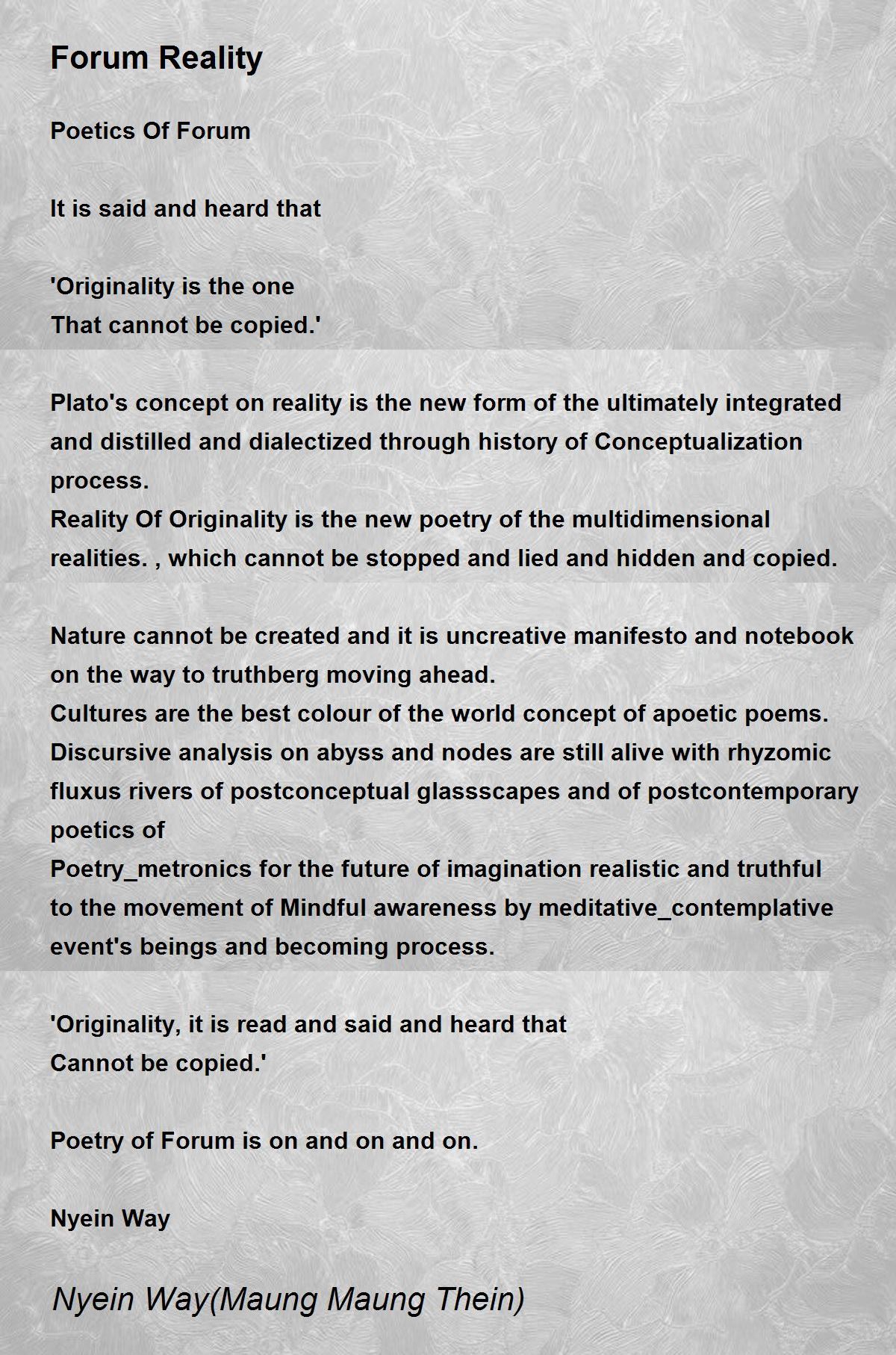 Forum Reality

Poetics Of Forum

It is said and heard that

'Originality is the one
That cannot be copied.'

Plato's concept on reality is the new form of the ultimately integrated and distilled and dialectized through history of Conceptualization process.
Reality Of Originality is the new poetry of the multidimensional realities. , which cannot be stopped and lied and hidden and copied.

Nature cannot be created and it is uncreative manifesto and notebook on the way to truthberg moving ahead.
Cultures are the best colour of the world concept of apoetic poems.
Discursive analysis on abyss and nodes are still alive with rhyzomic fluxus rivers of postconceptual glassscapes and of postcontemporary poetics of
Poetry_metronics for the future of imagination realistic and truthful to the movement of Mindful awareness by meditative_contemplative event's beings and becoming process.

'Originality, it is read and said and heard that
Cannot be copied.'

Poetry of Forum is on and on and on.

Nyein Way

Nyein Way(Maung Maung Thein)